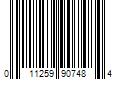 0 11259 90748 4